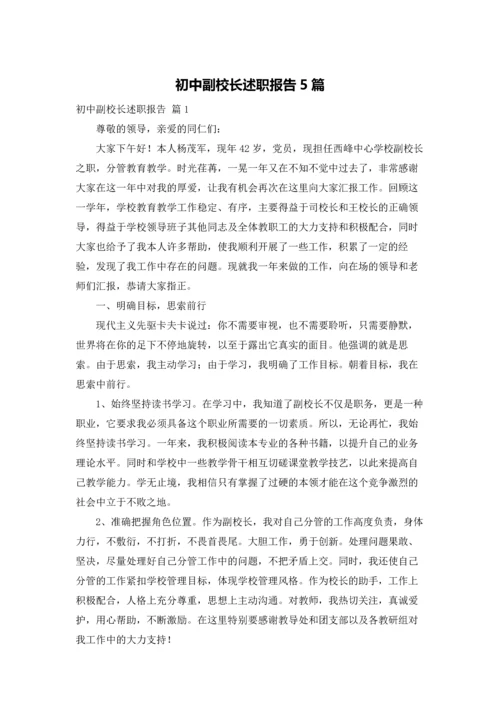 初中副校长述职报告 5 篇

初中副校长述职报告 篇 1

尊敬的领导，亲爱的同仁们：

大家下午好！本人杨茂军，现年 42 岁，党员，现担任西峰中心学校副校长之职，分管教育教学。时光荏苒，一晃一年又在不知不觉中过去了，非常感谢大家在这一年中对我的厚爱，让我有机会再次在这里向大家汇报工作。回顾这一学年，学校教育教学工作稳定、有序，主要得益于司校长和王校长的正确领导，得益于学校领导班子其他同志及全体教职工的大力支持和积极配合，同时大家也给予了我本人许多帮助，使我顺利开展了一些工作，积累了一定的经验，发现了我工作中存在的问题。现就我一年来做的工作，向在场的领导和老师们汇报，恭请大家指正。

一、明确目标，思索前行

现代主义先驱卡夫卡说过：你不需要审视，也不需要聆听，只需要静默，世界将在你的足下不停地旋转，以至于露出它真实的面目。他强调的就是思索。由于思索，我主动学习；由于学习，我明确了工作目标。朝着目标，我在思索中前行。

1、始终坚持读书学习。在学习中，我知道了副校长不仅是职务，更是一种职业，它要求我必须具备这个职业所需要的一切素质。所以，无论再忙，我始终坚持读书学习。一年来，我积极阅读本专业的各种书籍，以提升自己的业务理论水平。同时和学校中一些教学骨干相互切磋课堂教学技艺，以此来提高自己教学能力。学无止境，我相信只有掌握了过硬的本领才能在这个竞争激烈的社会中立于不败之地。

2、准确把握角色位置。作为副校长，我对自己分管的工作高度负责，身体力行，不敷衍，不打折，不畏首畏尾。大胆工作，勇于创新。处理问题果敢、坚决，尽量处理好自己分管工作中的问题，不把矛盾上交。同时，我还使自己分管的工作紧扣学校管理目标，体现学校管理风格。作为校长的助手，工作上积极配合，人格上充分尊重，思想上主动沟通。对教师，我热切关注，真诚爱护，用心帮助，不断激励。在这里特别要感谢教导处和团支部以及各教研组对我工作中的大力支持！